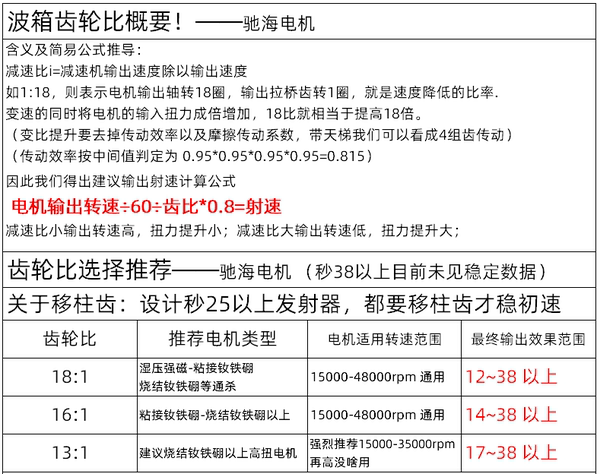 波箱齿轮比概要！——驰海电机

含义及简易公式推导：
减速比i=减速机输出速度除以输出速度
如1:18，则表示电机输出轴转18圈，输出拉桥齿转1圈，就是速度降低的比率.
变速的同时将电机的输入扭力成倍增加，18比就相当于提高18倍。
（变比提升要去掉传动效率以及摩擦传动系数，带天梯我们可以看成4组齿传动）
（传动效率按中间值判定为 0.95*0.95*0.95*0.95=0.815）
因此我们得出建议输出射速计算公式
电机输出转速÷60÷齿比*0.8=射速
减速比小输出转速高，扭力提升小；减速比大输出转速低，扭力提升大；

齿轮比选择推荐——驰海电机 （秒38以上目前未见稳定数据）

关于移柱齿：设计秒25以上发射器，都要移柱齿才稳初速

| 齿轮比 | 推荐电机类型 | 电机适用转速范围 | 最终输出效果范围 |
|---|---|---|---|
| 18:1 | 湿压强磁-粘接钕铁硼 烧结钕铁硼等通杀 | 15000-48000rpm 通用 | 12~38 以上 |
| 16:1 | 粘接钕铁硼-烧结钕铁硼以上 | 15000-48000rpm 通用 | 14~38 以上 |
| 13:1 | 建议烧结钕铁硼以上高扭电机 | 强烈推荐15000-35000rpm 再高没啥用 | 17~38 以上 |